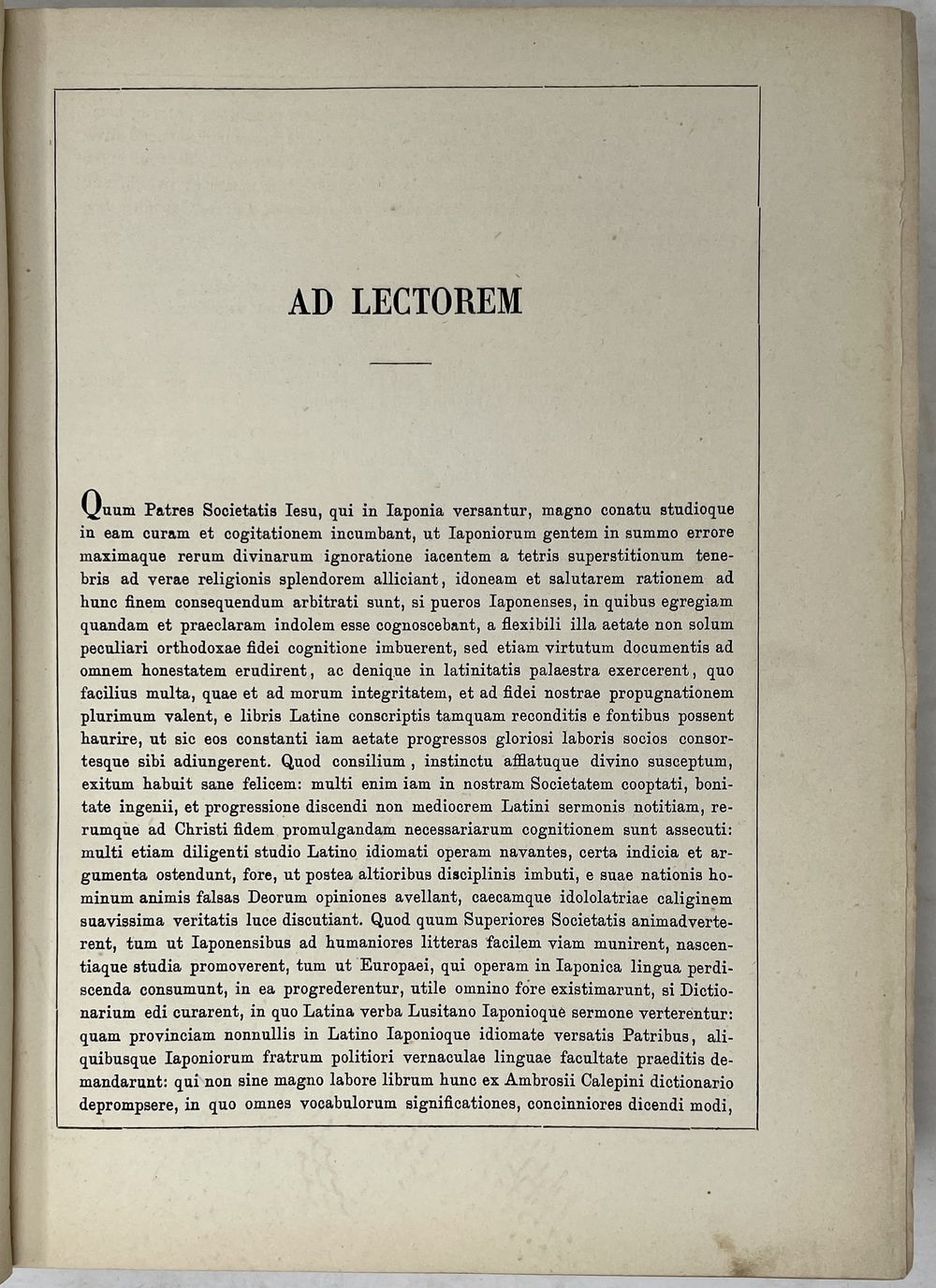 AD LECTOREM

Quum Patres Societatis Iesu, qui in Iaponia versantur, magno conatu studioque in eam curam et cogitationem incumbant, ut Iaponiorum gentem in summo errore maximaque rerum divinarum ignoratione iacentem a tetris superstitionum tenebris ad verae religionis splendorem alliciant, idoneam et salutarem rationem ad hunc finem consequendum arbitrati sunt, si pueros Iaponenses, in quibus egregiam quandam et praeclaram indolem esse cognoscebant, a flexibili illa aetate non solum peculiari orthodoxae fidei cognitione imbuerent, sed etiam virtutum documentis ad omnem honestatem erudirent, ac denique in latinitatis palaestra exercerent, quo facilius multa, quae et ad morum integritatem, et ad fidei nostrae propugnationem plurimum valent, e libris Latine conscriptis tamquam reconditis e fontibus possent haurire, ut sic eos constanti iam aetate progressos gloriosi laboris socios consortesque sibi adiungerent. Quod consilium, instinctu afflatuque divino susceptum, exitum habuit sane felicem: multi enim iam in nostram Societatem cooptati, bonitate ingenii, et progressione discendi non mediocrem Latini sermonis notitiam, rerumque ad Christi fidem promulgandam necessariarum cognitionem sunt assecuti: multi etiam diligenti studio Latino idiomati operam navantes, certa indicia et argumenta ostendunt, fore, ut postea altioribus disciplinis imbuti, e suae nationis hominum animis falsas Deorum opiniones avellant, caecamque idololatriae caliginem suavissima veritatis luce discutiant. Quod quum Superiores Societatis animadverterent, tum ut Iaponensibus ad humaniores litteras facilem viam munirent, nascentiaque studia promoverent, tum ut Europaei, qui operam in Iaponica lingua perdiscenda consumunt, in ea progrederentur, utile omnino fore existimarunt, si Dictionarium edi curarent, in quo Latina verba Lusitano Iaponioque sermone verterentur: quam provinciam nonnullis in Latino Iaponioque idiomate versatis Patribus, aliquibusque Iaponiorum fratrum politiori vernaculae linguae facultate praeditis demandarunt: qui non sine magno labore librum hunc ex Ambrosii Calepini dictionario deprompsere, in quo omnes vocabulorum significationes, concinniores dicendi modi,